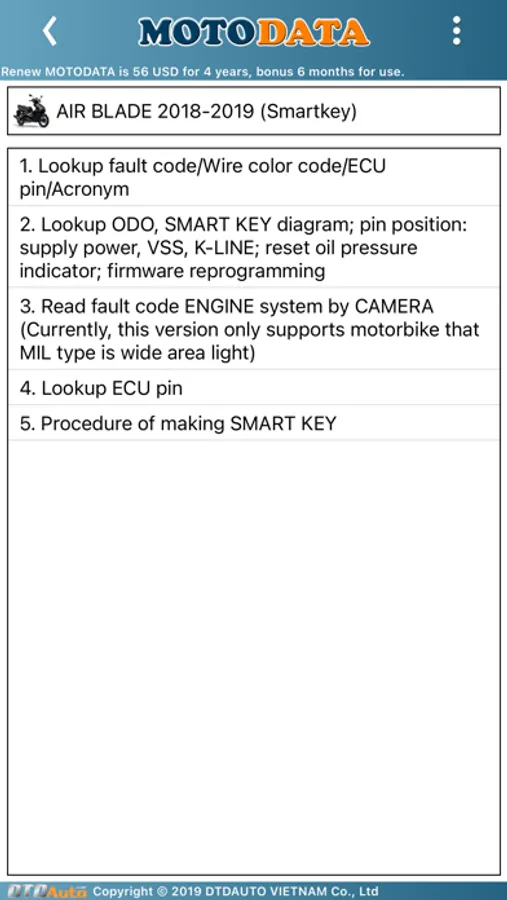 MOTODATA

Renew MOTODATA is 56 USD for 4 years, bonus 6 months for use.

AIR BLADE 2018-2019 (Smartkey)

1. Lookup fault code/Wire color code/ECU pin/Acronym

2. Lookup ODO, SMART KEY diagram; pin position: supply power, VSS, K-LINE; reset oil pressure indicator; firmware reprogramming

3. Read fault code ENGINE system by CAMERA (Currently, this version only supports motorbike that MIL type is wide area light)

4. Lookup ECU pin

5. Procedure of making SMART KEY

DTDAuto Copyright © 2019 DTDAUTO VIETNAM Co., Ltd